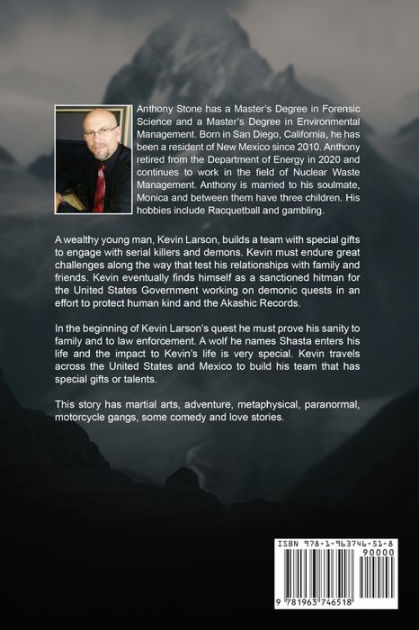 Anthony Stone has a Master's Degree in Forensic Science and a Master's Degree in Environmental Management. Born in San Diego, California, he has been a resident of New Mexico since 2010. Anthony retired from the Department of Energy in 2020 and continues to work in the field of Nuclear Waste Management. Anthony is married to his soulmate, Monica and between them have three children. His hobbies include Racquetball and gambling.

A wealthy young man, Kevin Larson, builds a team with special gifts to engage with serial killers and demons. Kevin must endure great challenges along the way that test his relationships with family and friends. Kevin eventually finds himself as a sanctioned hitman for the United States Government working on demonic quests in an effort to protect human kind and the Akashic Records.

In the beginning of Kevin Larson's quest he must prove his sanity to family and to law enforcement. A wolf he names Shasta enters his life and the impact to Kevin's life is very special. Kevin travels across the United States and Mexico to build his team that has special gifts or talents.

This story has martial arts, adventure, metaphysical, paranormal, motorcycle gangs, some comedy and love stories.

ISBN 978-1-963746-51-8

90000

9 781963 746518